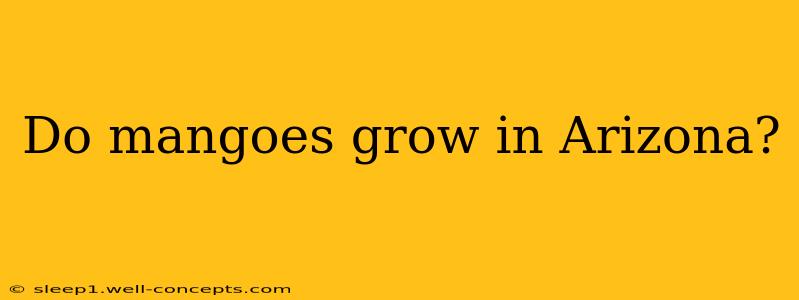 Do mangoes grow in Arizona?

© sleep1.well-concepts.com